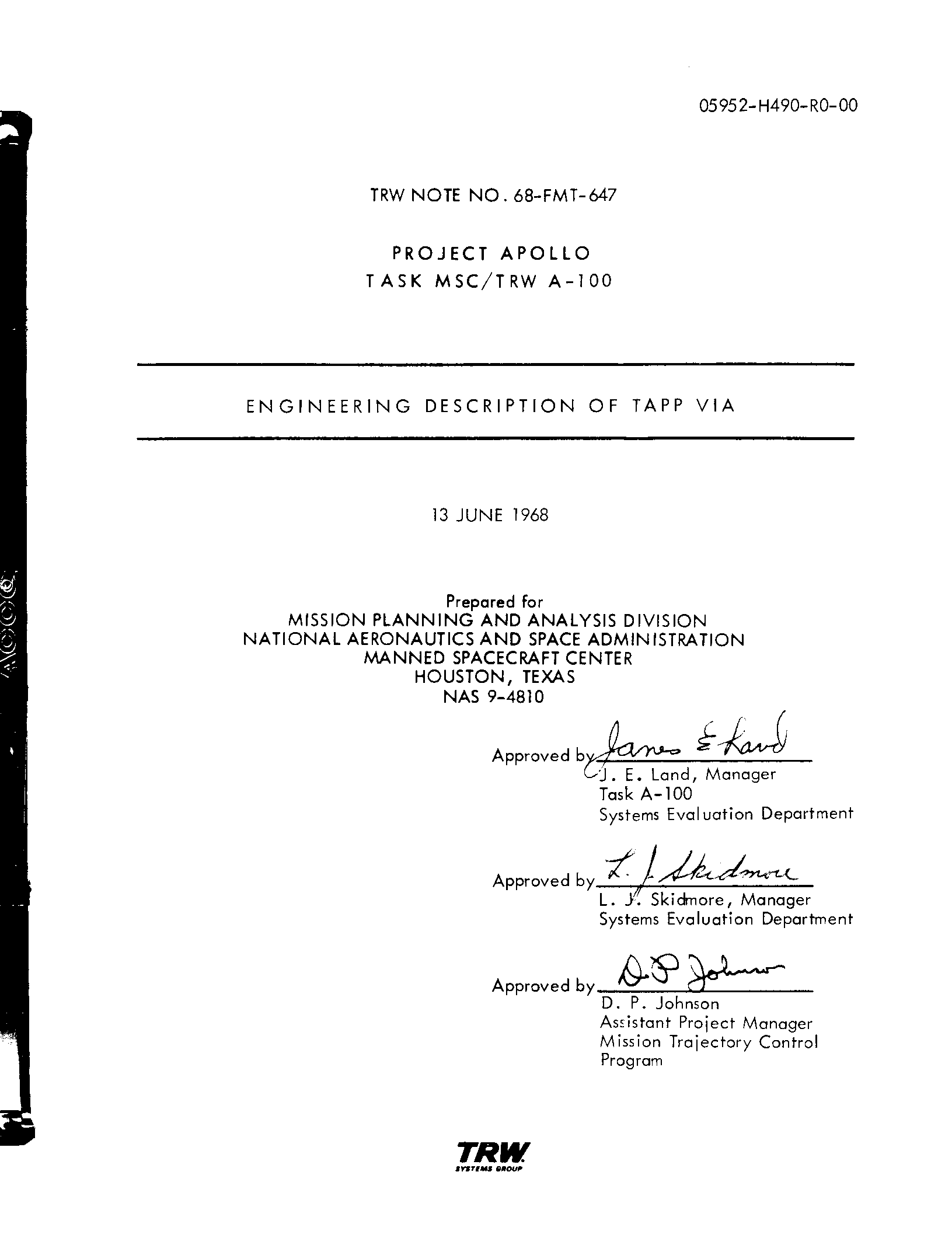 05952-H490-R0-00

TRW NOTE NO. 68-FMT-647

PROJECT APOLLO
TASK MSC/TRW A-100

ENGINEERING DESCRIPTION OF TAPP VIA

13 JUNE 1968

Prepared for
MISSION PLANNING AND ANALYSIS DIVISION
NATIONAL AERONAUTICS AND SPACE ADMINISTRATION
MANNED SPACECRAFT CENTER
HOUSTON, TEXAS
NAS 9-4810

Approved by James E Land
J. E. Land, Manager
Task A-100
Systems Evaluation Department

Approved by L. J. Skidmore
L. J. Skidmore, Manager
Systems Evaluation Department

Approved by D. P. Johnson
D. P. Johnson
Assistant Project Manager
Mission Trajectory Control Program

TRW
SYSTEMS GROUP